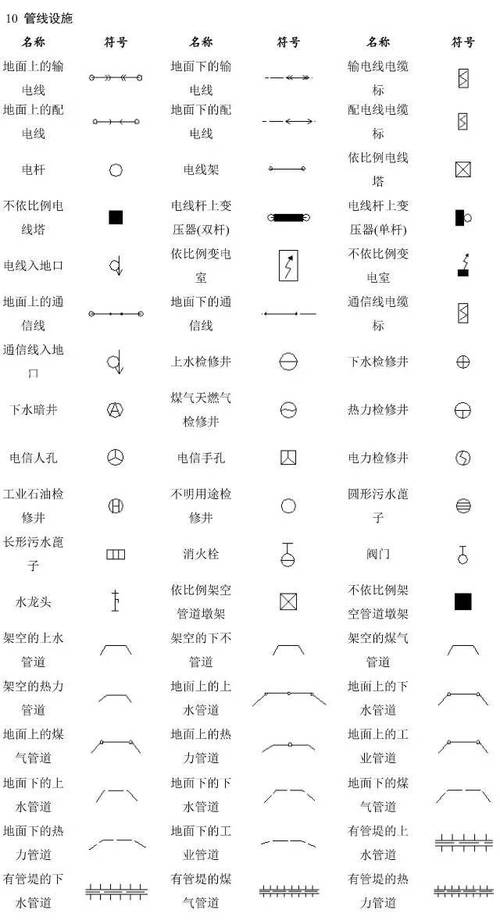 10 管线设施

| 名称 | 符号 | 名称 | 符号 | 名称 | 符号 |
|---|---|---|---|---|---|
| 地面上的输电线 | | 地面下的输电线 | | 输电线电缆标 | |
| 地面上的配电线 | | 地面下的配电线 | | 配电线电缆标 | |
| 电杆 | | 电线架 | | 依比例电线塔 | |
| 不依比例电线塔 | | 电线杆上变压器(双杆) | | 电线杆上变压器(单杆) | |
| 电线入地口 | | 依比例变电室 | | 不依比例变电室 | |
| 地面上的通信线 | | 地面下的通信线 | | 通信线电缆标 | |
| 通信线入地口 | | 上水检修井 | | 下水检修井 | |
| 下水暗井 | | 煤气天燃气检修井 | | 热力检修井 | |
| 电信人孔 | | 电信手孔 | | 电力检修井 | |
| 工业石油检修井 | | 不明用途检修井 | | 圆形污水蓖子 | |
| 长形污水蓖子 | | 消火栓 | | 阀门 | |
| 水龙头 | | 依比例架空管道墩架 | | 不依比例架空管道墩架 | |
| 架空的上水管道 | | 架空的下不管道 | | 架空的煤气管道 | |
| 架空的热力管道 | | 地面上的上水管道 | | 地面上的下水管道 | |
| 地面上的煤气管道 | | 地面上的热力管道 | | 地面上的工业管道 | |
| 地面下的上水管道 | | 地面下的下水管道 | | 地面下的煤气管道 | |
| 地面下的热力管道 | | 地面下的工业管道 | | 有管堤的上水管道 | |
| 有管堤的下水管道 | | 有管堤的煤气管道 | | 有管堤的热力管道 | |